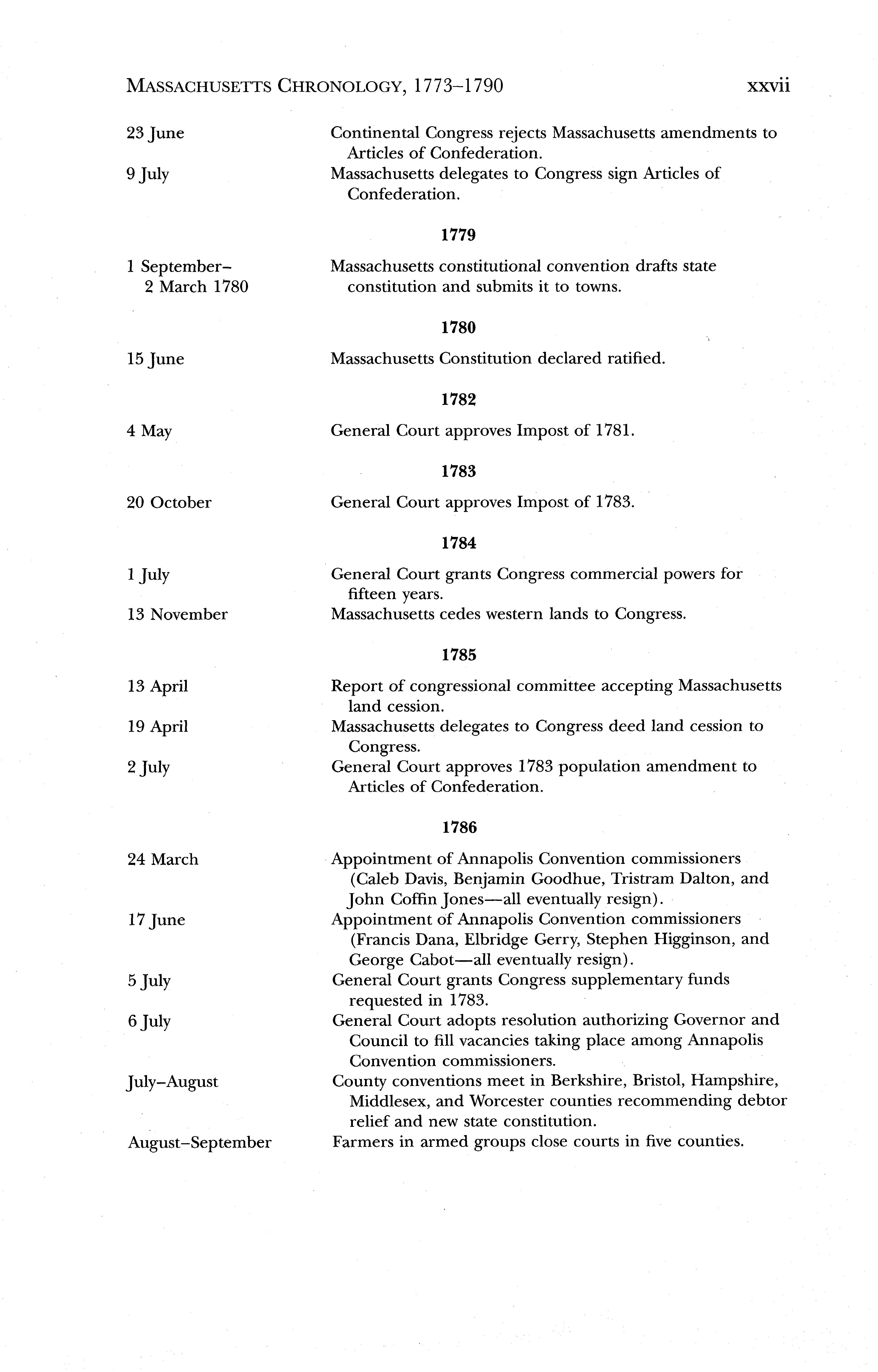 MASSACHUSETTS CHRONOLOGY, 1773–1790 xxvii

23 June Continental Congress rejects Massachusetts amendments to Articles of Confederation.

9 July Massachusetts delegates to Congress sign Articles of Confederation.

1779

1 September–2 March 1780 Massachusetts constitutional convention drafts state constitution and submits it to towns.

1780

15 June Massachusetts Constitution declared ratified.

1782

4 May General Court approves Impost of 1781.

1783

20 October General Court approves Impost of 1783.

1784

1 July General Court grants Congress commercial powers for fifteen years.

13 November Massachusetts cedes western lands to Congress.

1785

13 April Report of congressional committee accepting Massachusetts land cession.

19 April Massachusetts delegates to Congress deed land cession to Congress.

2 July General Court approves 1783 population amendment to Articles of Confederation.

1786

24 March Appointment of Annapolis Convention commissioners (Caleb Davis, Benjamin Goodhue, Tristram Dalton, and John Coffin Jones—all eventually resign).

17 June Appointment of Annapolis Convention commissioners (Francis Dana, Elbridge Gerry, Stephen Higginson, and George Cabot—all eventually resign).

5 July General Court grants Congress supplementary funds requested in 1783.

6 July General Court adopts resolution authorizing Governor and Council to fill vacancies taking place among Annapolis Convention commissioners.

July–August County conventions meet in Berkshire, Bristol, Hampshire, Middlesex, and Worcester counties recommending debtor relief and new state constitution.

August–September Farmers in armed groups close courts in five counties.